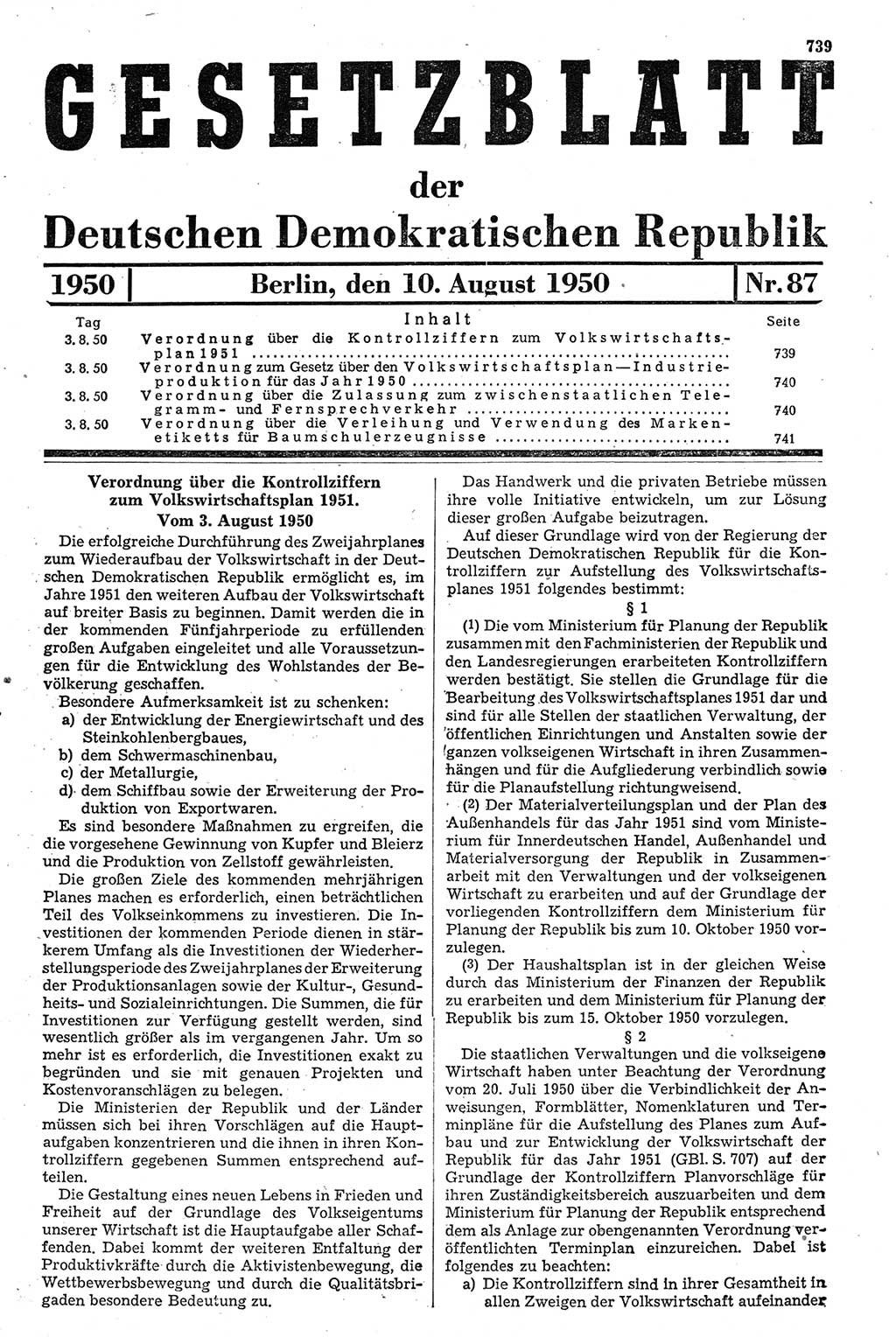 739

GESETZBLATT

der

Deutschen Demokratischen Republik

1950 | Berlin, den 10. August 1950 | Nr. 87

| Tag | Inhalt | Seite |
|---|---|---|
| 3. 8. 50 | Verordnung über die Kontrollziffern zum Volkswirtschaftsplan 1951 | 739 |
| 3. 8. 50 | Verordnung zum Gesetz über den Volkswirtschaftsplan — Industrieproduktion für das Jahr 1950 | 740 |
| 3. 8. 50 | Verordnung über die Zulassung zum zwischenstaatlichen Telegramm- und Fernsprechverkehr | 740 |
| 3. 8. 50 | Verordnung über die Verleihung und Verwendung des Markenetiketts für Baumschulerzeugnisse | 741 |

Verordnung über die Kontrollziffern zum Volkswirtschaftsplan 1951.
Vom 3. August 1950

Die erfolgreiche Durchführung des Zweijahrplanes zum Wiederaufbau der Volkswirtschaft in der Deutschen Demokratischen Republik ermöglicht es, im Jahre 1951 den weiteren Aufbau der Volkswirtschaft auf breiter Basis zu beginnen. Damit werden die in der kommenden Fünfjahrperiode zu erfüllenden großen Aufgaben eingeleitet und alle Voraussetzungen für die Entwicklung des Wohlstandes der Bevölkerung geschaffen.

Besondere Aufmerksamkeit ist zu schenken:
a) der Entwicklung der Energiewirtschaft und des Steinkohlenbergbaues,
b) dem Schwermaschinenbau,
c) der Metallurgie,
d) dem Schiffbau sowie der Erweiterung der Produktion von Exportwaren.

Es sind besondere Maßnahmen zu ergreifen, die die vorgesehene Gewinnung von Kupfer und Bleierz und die Produktion von Zellstoff gewährleisten.

Die großen Ziele des kommenden mehrjährigen Planes machen es erforderlich, einen beträchtlichen Teil des Volkseinkommens zu investieren. Die Investitionen der kommenden Periode dienen in stärkerem Umfang als die Investitionen der Wiederherstellungsperiode des Zweijahrplanes der Erweiterung der Produktionsanlagen sowie der Kultur-, Gesundheits- und Sozialeinrichtungen. Die Summen, die für Investitionen zur Verfügung gestellt werden, sind wesentlich größer als im vergangenen Jahr. Um so mehr ist es erforderlich, die Investitionen exakt zu begründen und sie mit genauen Projekten und Kostenvoranschlägen zu belegen.

Die Ministerien der Republik und der Länder müssen sich bei ihren Vorschlägen auf die Hauptaufgaben konzentrieren und die ihnen in ihren Kontrollziffern gegebenen Summen entsprechend aufteilen.

Die Gestaltung eines neuen Lebens in Frieden und Freiheit auf der Grundlage des Volkseigentums unserer Wirtschaft ist die Hauptaufgabe aller Schaffenden. Dabei kommt der weiteren Entfaltung der Produktivkräfte durch die Aktivistenbewegung, die Wettbewerbsbewegung und durch die Qualitätsbrigaden besondere Bedeutung zu.

Das Handwerk und die privaten Betriebe müssen ihre volle Initiative entwickeln, um zur Lösung dieser großen Aufgabe beizutragen.

Auf dieser Grundlage wird von der Regierung der Deutschen Demokratischen Republik für die Kontrollziffern zur Aufstellung des Volkswirtschaftsplanes 1951 folgendes bestimmt:

§ 1

(1) Die vom Ministerium für Planung der Republik zusammen mit den Fachministerien der Republik und den Landesregierungen erarbeiteten Kontrollziffern werden bestätigt. Sie stellen die Grundlage für die Bearbeitung des Volkswirtschaftsplanes 1951 dar und sind für alle Stellen der staatlichen Verwaltung, der öffentlichen Einrichtungen und Anstalten sowie der ganzen volkseigenen Wirtschaft in ihren Zusammenhängen und für die Aufgliederung verbindlich sowie für die Planaufstellung richtungweisend.

(2) Der Materialverteilungsplan und der Plan des Außenhandels für das Jahr 1951 sind vom Ministerium für Innerdeutschen Handel, Außenhandel und Materialversorgung der Republik in Zusammenarbeit mit den Verwaltungen und der volkseigenen Wirtschaft zu erarbeiten und auf der Grundlage der vorliegenden Kontrollziffern dem Ministerium für Planung der Republik bis zum 10. Oktober 1950 vorzulegen.

(3) Der Haushaltsplan ist in der gleichen Weise durch das Ministerium der Finanzen der Republik zu erarbeiten und dem Ministerium für Planung der Republik bis zum 15. Oktober 1950 vorzulegen.

§ 2

Die staatlichen Verwaltungen und die volkseigene Wirtschaft haben unter Beachtung der Verordnung vom 20. Juli 1950 über die Verbindlichkeit der Anweisungen, Formblätter, Nomenklaturen und Terminpläne für die Aufstellung des Planes zum Aufbau und zur Entwicklung der Volkswirtschaft der Republik für das Jahr 1951 (GBl. S. 707) auf der Grundlage der Kontrollziffern Planvorschläge für ihren Zuständigkeitsbereich auszuarbeiten und dem Ministerium für Planung der Republik entsprechend dem als Anlage zur obengenannten Verordnung veröffentlichten Terminplan einzureichen. Dabei ist folgendes zu beachten:

a) Die Kontrollziffern sind in ihrer Gesamtheit in allen Zweigen der Volkswirtschaft aufeinander